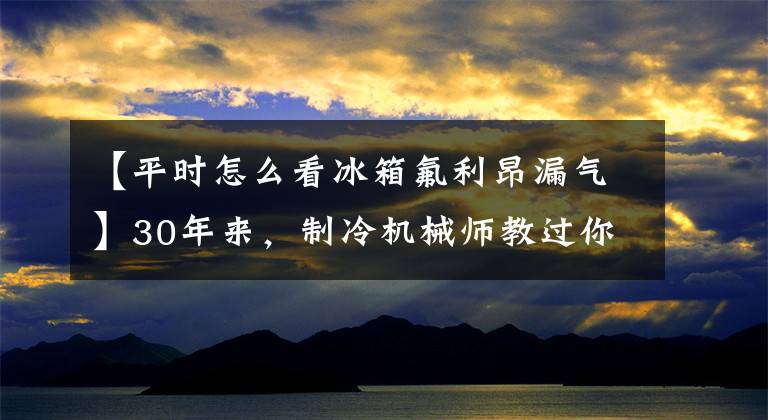 【平时怎么看冰箱氟利昂漏气】30年来，制冷机械师教过你